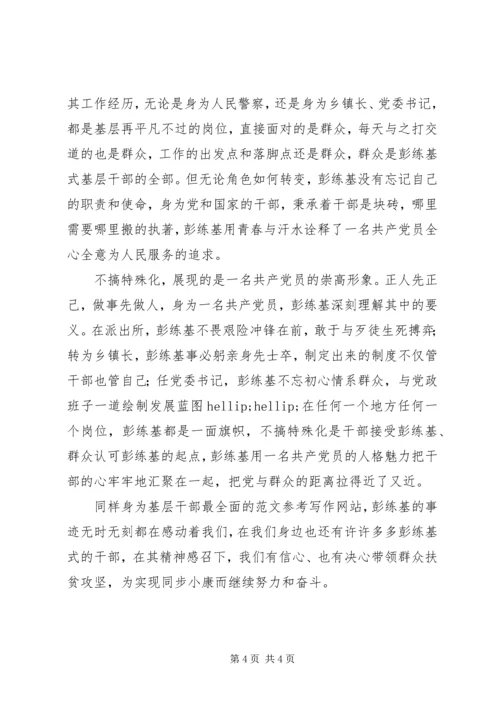 其工作经历，无论是身为人民警察，还是身为乡镇长、党委书记，都是基层再平凡不过的岗位，直接面对的是群众，每天与之打交道的也是群众，工作的出发点和落脚点还是群众，群众是彭练基式基层干部的全部。但无论角色如何转变，彭练基没有忘记自己的职责和使命，身为党和国家的干部，秉承着干部是块砖，哪里需要哪里搬的执著，彭练基用青春与汗水诠释了一名共产党员全心全意为人民服务的追求。

不搞特殊化，展现的是一名共产党员的崇高形象。正人先正己，做事先做人，身为一名共产党员，彭练基深刻理解其中的要义。在派出所，彭练基不畏艰险冲锋在前，敢于与歹徒生死搏弈；转为乡镇长，彭练基事必躬亲身先士卒，制定出来的制度不仅管干部也管自己；任党委书记，彭练基不忘初心情系群众，与党政班子一道绘制发展蓝图 hellip;hellip;在任何一个地方任何一个岗位，彭练基都是一面旗帜，不搞特殊化是干部接受彭练基、群众认可彭练基的起点，彭练基用一名共产党员的人格魅力把干部的心牢牢地汇聚在一起，把党与群众的距离拉得近了又近。

同样身为基层干部最全面的范文参考写作网站，彭练基的事迹无时无刻都在感动着我们，在我们身边也还有许许多多彭练基式的干部，在其精神感召下，我们有信心、也有决心带领群众扶贫攻坚，为实现同步小康而继续努力和奋斗。

第 4 页 共 4 页